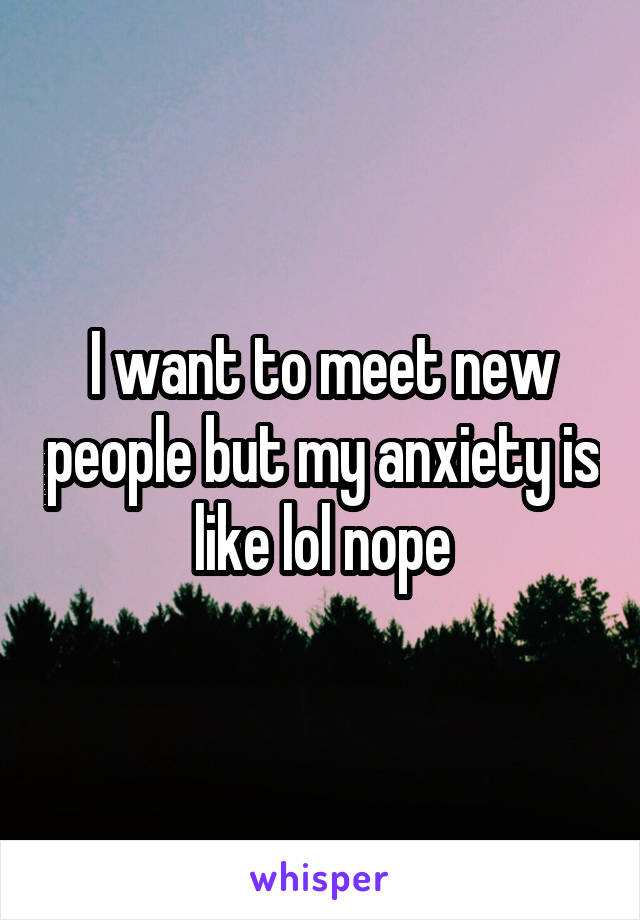 I want to meet new people but my anxiety is like lol nope

whisper